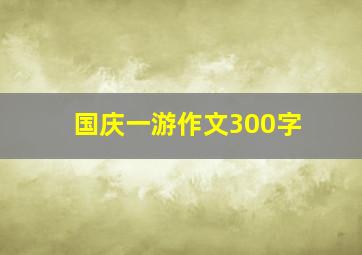 国庆一游作文300字